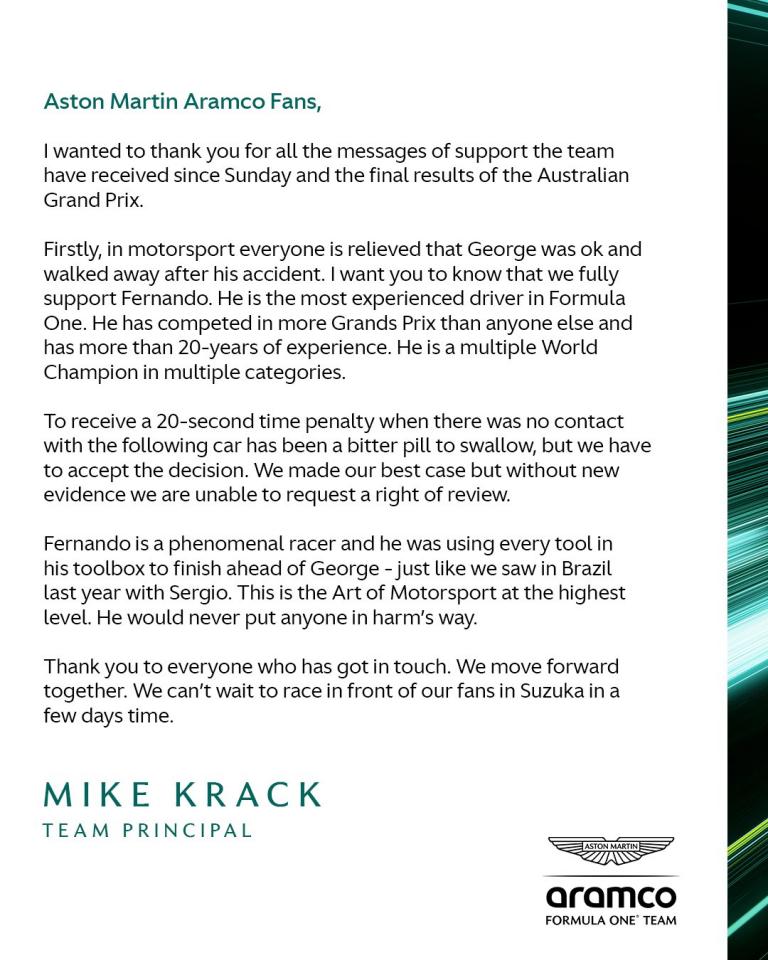 Aston Martin Aramco Fans,

I wanted to thank you for all the messages of support the team have received since Sunday and the final results of the Australian Grand Prix.

Firstly, in motorsport everyone is relieved that George was ok and walked away after his accident. I want you to know that we fully support Fernando. He is the most experienced driver in Formula One. He has competed in more Grands Prix than anyone else and has more than 20-years of experience. He is a multiple World Champion in multiple categories.

To receive a 20-second time penalty when there was no contact with the following car has been a bitter pill to swallow, but we have to accept the decision. We made our best case but without new evidence we are unable to request a right of review.

Fernando is a phenomenal racer and he was using every tool in his toolbox to finish ahead of George - just like we saw in Brazil last year with Sergio. This is the Art of Motorsport at the highest level. He would never put anyone in harm's way.

Thank you to everyone who has got in touch. We move forward together. We can't wait to race in front of our fans in Suzuka in a few days time.

MIKE KRACK
TEAM PRINCIPAL

ASTON MARTIN
aramco
FORMULA ONE® TEAM